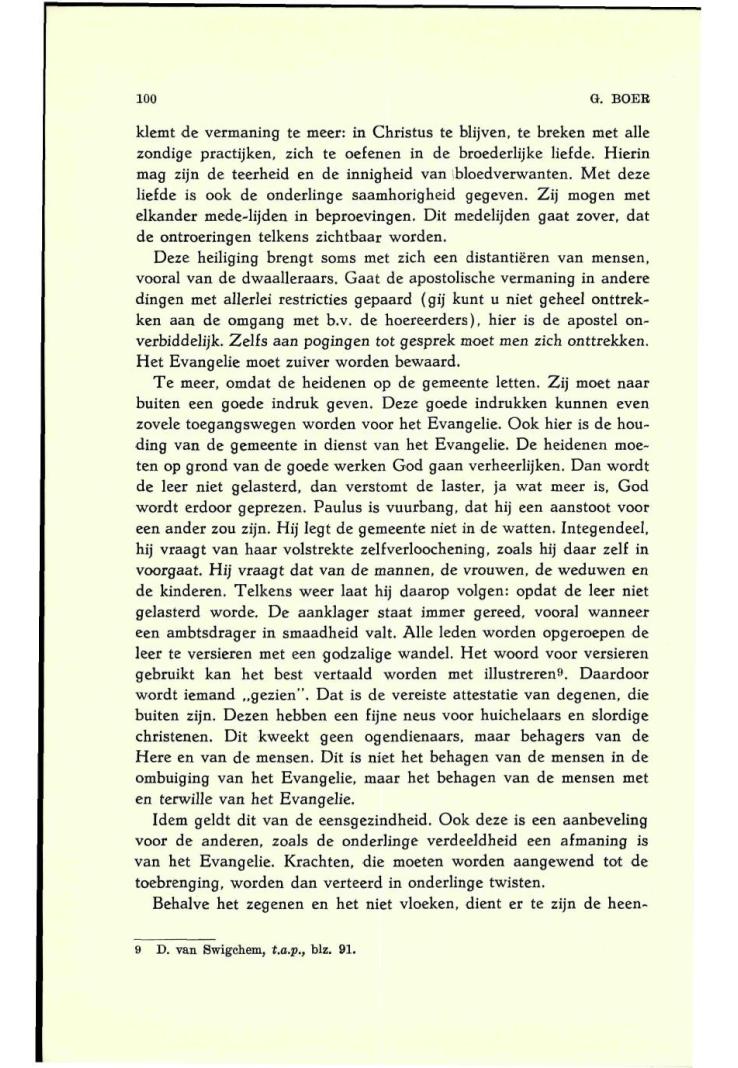 100 G. BOER

klemt de vermaning te meer: in Christus te blijven, te breken met alle zondige practijken, zich te oefenen in de broederlijke liefde. Hierin mag zijn de teerheid en de innigheid van bloedverwanten. Met deze liefde is ook de onderlinge saamhorigheid gegeven. Zij mogen met elkander mede-lijden in beproevingen. Dit medelijden gaat zover, dat de ontroeringen telkens zichtbaar worden.

Deze heiliging brengt soms met zich een distantiëren van mensen, vooral van de dwaalleraars. Gaat de apostolische vermaning in andere dingen met allerlei restricties gepaard (gij kunt u niet geheel onttrekken aan de omgang met b.v. de hoereerders), hier is de apostel onverbiddelijk. Zelfs aan pogingen tot gesprek moet men zich onttrekken. Het Evangelie moet zuiver worden bewaard.

Te meer, omdat de heidenen op de gemeente letten. Zij moet naar buiten een goede indruk geven. Deze goede indrukken kunnen even zovele toegangswegen worden voor het Evangelie. Ook hier is de houding van de gemeente in dienst van het Evangelie. De heidenen moeten op grond van de goede werken God gaan verheerlijken. Dan wordt de leer niet gelasterd, dan verstomt de laster, ja wat meer is, God wordt erdoor geprezen. Paulus is vuurbang, dat hij een aanstoot voor een ander zou zijn. Hij legt de gemeente niet in de watten. Integendeel, hij vraagt van haar volstrekte zelfverloochening, zoals hij daar zelf in voorgaat. Hij vraagt dat van de mannen, de vrouwen, de weduwen en de kinderen. Telkens weer laat hij daarop volgen: opdat de leer niet gelasterd worde. De aanklager staat immer gereed, vooral wanneer een ambtsdrager in smaadheid valt. Alle leden worden opgeroepen de leer te versieren met een godzalige wandel. Het woord voor versieren gebruikt kan het best vertaald worden met illustreren$^9$. Daardoor wordt iemand „gezien". Dat is de vereiste attestatie van degenen, die buiten zijn. Dezen hebben een fijne neus voor huichelaars en slordige christenen. Dit kweekt geen ogendienaars, maar behagers van de Here en van de mensen. Dit is niet het behagen van de mensen in de ombuiging van het Evangelie, maar het behagen van de mensen met en terwille van het Evangelie.

Idem geldt dit van de eensgezindheid. Ook deze is een aanbeveling voor de anderen, zoals de onderlinge verdeeldheid een afmaning is van het Evangelie. Krachten, die moeten worden aangewend tot de toebrenging, worden dan verteerd in onderlinge twisten.

Behalve het zegenen en het niet vloeken, dient er te zijn de heen-

9 D. van Swigchem, t.a.p., blz. 91.